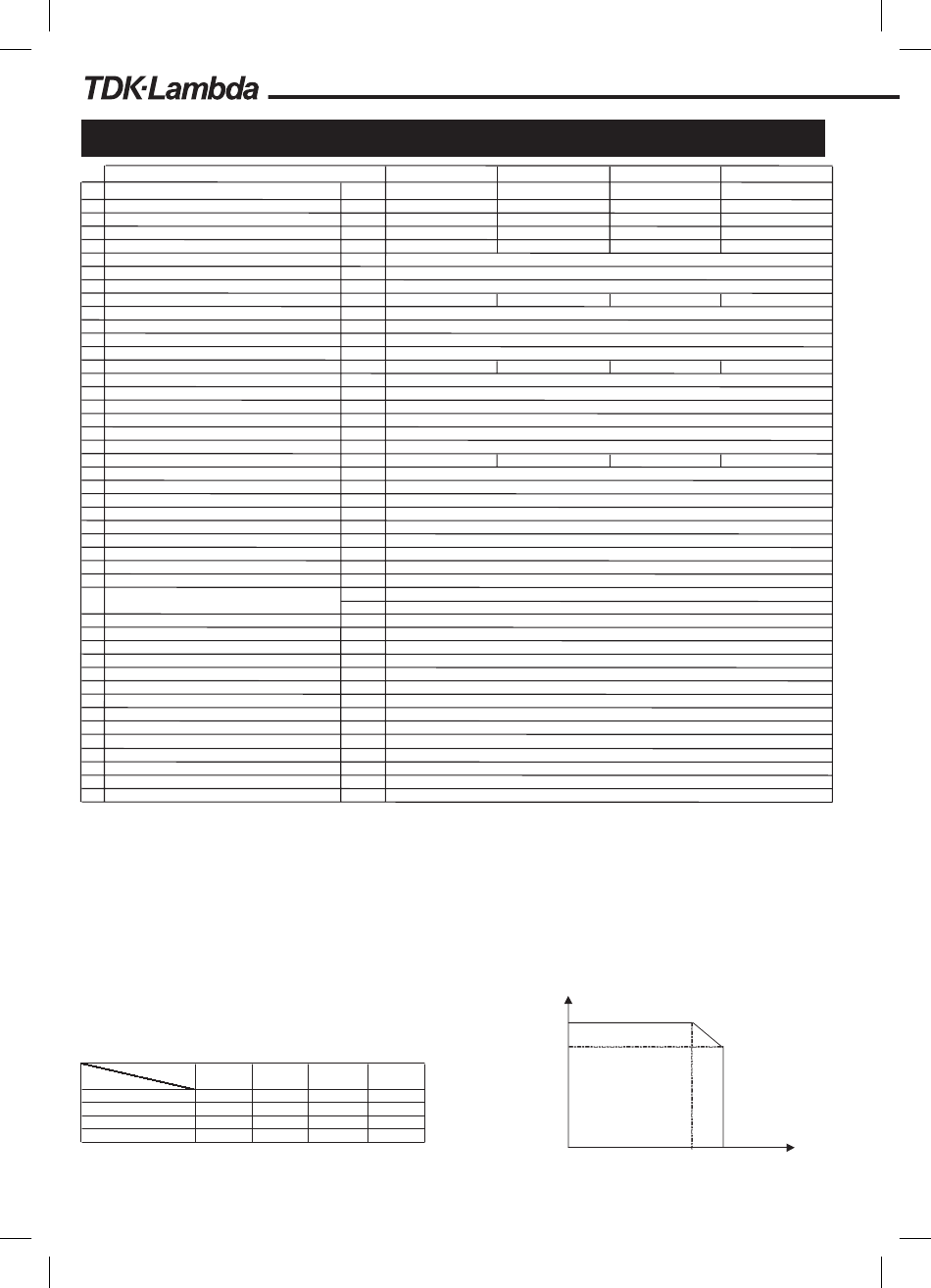 TDK·Lambda